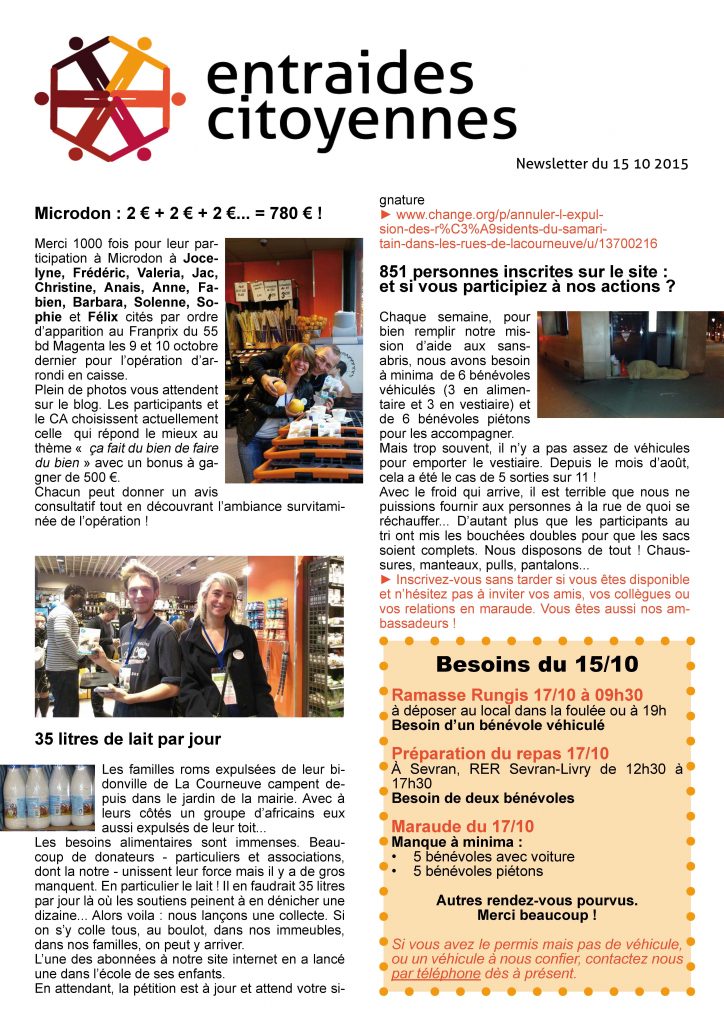 entraides citoyennes

Newsletter du 15 10 2015

Microdon : 2 € + 2 € + 2 €... = 780 € !

Merci 1000 fois pour leur participation à Microdon à Jocelyne, Frédéric, Valeria, Jac, Christine, Anais, Anne, Fabien, Barbara, Solenne, Sophie et Félix cités par ordre d'apparition au Franprix du 55 bd Magenta les 9 et 10 octobre dernier pour l'opération d'arrondi en caisse.
Plein de photos vous attendent sur le blog. Les participants et le CA choisissent actuellement celle qui répond le mieux au thème « ça fait du bien de faire du bien » avec un bonus à gagner de 500 €.
Chacun peut donner un avis consultatif tout en découvrant l'ambiance survitaminée de l'opération !

35 litres de lait par jour

Les familles roms expulsées de leur bidonville de La Courneuve campent depuis dans le jardin de la mairie. Avec à leurs côtés un groupe d'africains eux aussi expulsés de leur toit...
Les besoins alimentaires sont immenses. Beaucoup de donateurs - particuliers et associations, dont la notre - unissent leur force mais il y a de gros manquent. En particulier le lait ! Il en faudrait 35 litres par jour là où les soutiens peinent à en dénicher une dizaine... Alors voila : nous lançons une collecte. Si on s'y colle tous, au boulot, dans nos immeubles, dans nos familles, on peut y arriver.
L'une des abonnées à notre site internet en a lancé une dans l'école de ses enfants.
En attendant, la pétition est à jour et attend votre signature
► www.change.org/p/annuler-l-expulsion-des-r%C3%A9sidents-du-samaritain-dans-les-rues-de-lacourneuve/u/13700216

851 personnes inscrites sur le site : et si vous participiez à nos actions ?

Chaque semaine, pour bien remplir notre mission d'aide aux sans-abris, nous avons besoin à minima de 6 bénévoles véhiculés (3 en alimentaire et 3 en vestiaire) et de 6 bénévoles piétons pour les accompagner.
Mais trop souvent, il n'y a pas assez de véhicules pour emporter le vestiaire. Depuis le mois d'août, cela a été le cas de 5 sorties sur 11 !
Avec le froid qui arrive, il est terrible que nous ne puissions fournir aux personnes à la rue de quoi se réchauffer... D'autant plus que les participants au tri ont mis les bouchées doubles pour que les sacs soient complets. Nous disposons de tout ! Chaussures, manteaux, pulls, pantalons...
► Inscrivez-vous sans tarder si vous êtes disponible et n'hésitez pas à inviter vos amis, vos collègues ou vos relations en maraude. Vous êtes aussi nos ambassadeurs !

Besoins du 15/10

Ramasse Rungis 17/10 à 09h30
à déposer au local dans la foulée ou à 19h
Besoin d'un bénévole véhiculé

Préparation du repas 17/10
À Sevran, RER Sevran-Livry de 12h30 à 17h30
Besoin de deux bénévoles

Maraude du 17/10
Manque à minima :
• 5 bénévoles avec voiture
• 5 bénévoles piétons

Autres rendez-vous pourvus.
Merci beaucoup !

Si vous avez le permis mais pas de véhicule, ou un véhicule à nous confier, contactez nous par téléphone dès à présent.